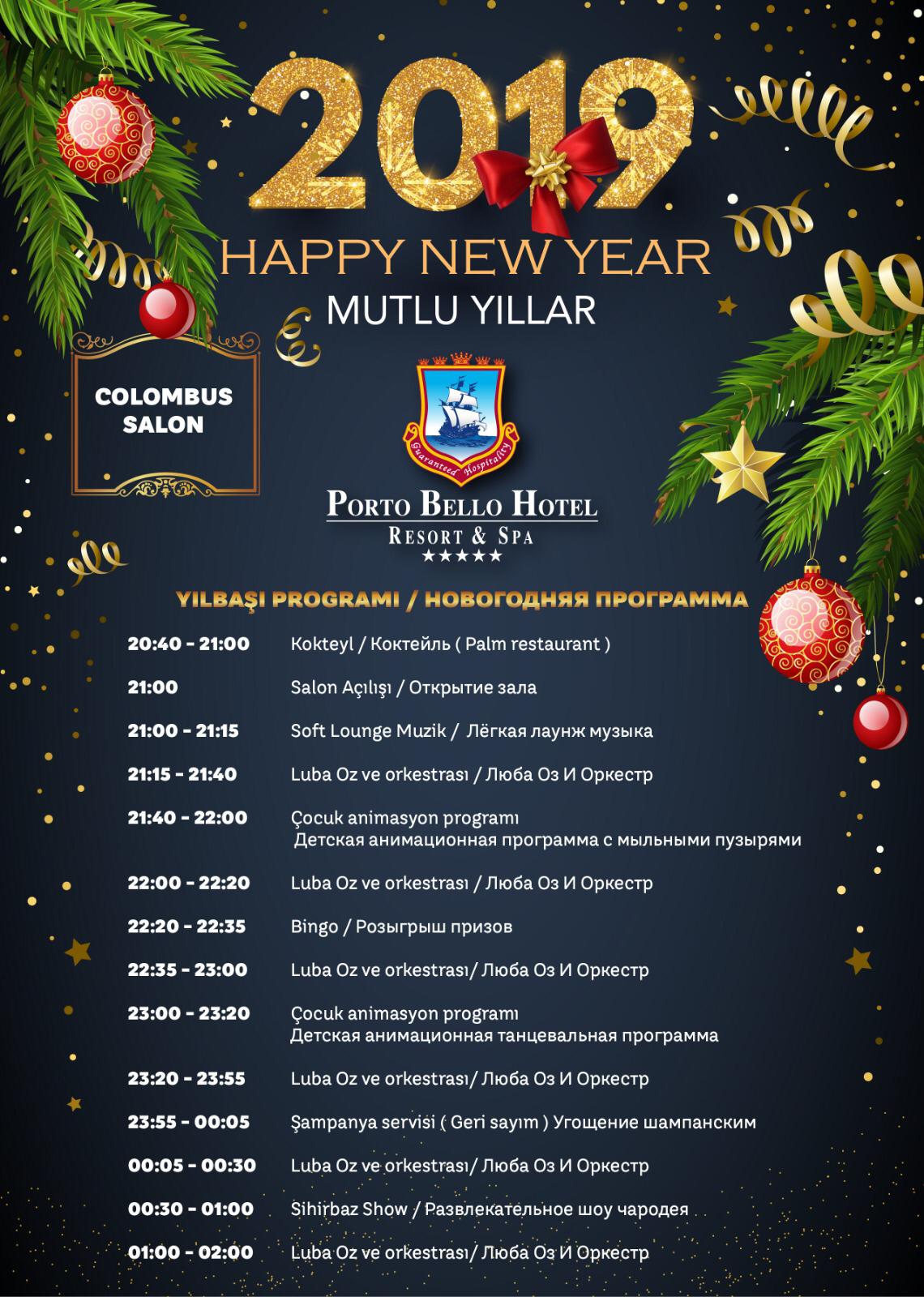 2019
HAPPY NEW YEAR
MUTLU YILLAR

COLOMBUS SALON

Guaranteed Hospitality
PORTO BELLO HOTEL
RESORT & SPA
★★★★★

YILBAŞI PROGRAMI / НОВОГОДНЯЯ ПРОГРАММА

| | |
|---|---|
| 20:40 - 21:00 | Kokteyl / Коктейль ( Palm restaurant ) |
| 21:00 | Salon Açılışı / Открытие зала |
| 21:00 - 21:15 | Soft Lounge Muzik / Лёгкая лаунж музыка |
| 21:15 - 21:40 | Luba Oz ve orkestrası / Люба Оз И Оркестр |
| 21:40 - 22:00 | Çocuk animasyon programı Детская анимационная программа с мыльными пузырями |
| 22:00 - 22:20 | Luba Oz ve orkestrası / Люба Оз И Оркестр |
| 22:20 - 22:35 | Bingo / Розыгрыш призов |
| 22:35 - 23:00 | Luba Oz ve orkestrası/ Люба Оз И Оркестр |
| 23:00 - 23:20 | Çocuk animasyon programı Детская анимационная танцевальная программа |
| 23:20 - 23:55 | Luba Oz ve orkestrası/ Люба Оз И Оркестр |
| 23:55 - 00:05 | Şampanya servisi ( Geri sayım ) Угощение шампанским |
| 00:05 - 00:30 | Luba Oz ve orkestrası/ Люба Оз И Оркестр |
| 00:30 - 01:00 | Sihirbaz Show / Развлекательное шоу чародея |
| 01:00 - 02:00 | Luba Oz ve orkestrası/ Люба Оз И Оркестр |